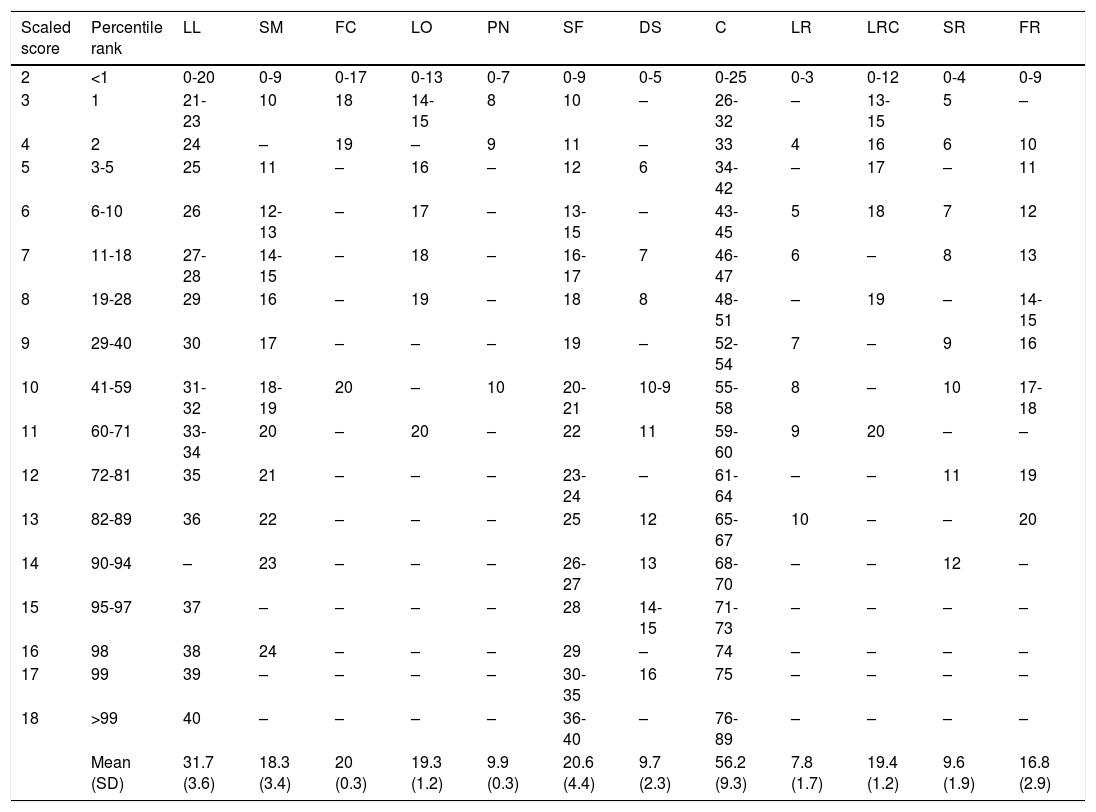 | Scaled score | Percentile rank | LL | SM | FC | LO | PN | SF | DS | C | LR | LRC | SR | FR |
|---|---|---|---|---|---|---|---|---|---|---|---|---|---|
| 2 | <1 | 0-20 | 0-9 | 0-17 | 0-13 | 0-7 | 0-9 | 0-5 | 0-25 | 0-3 | 0-12 | 0-4 | 0-9 |
| 3 | 1 | 21-23 | 10 | 18 | 14-15 | 8 | 10 | – | 26-32 | – | 13-15 | 5 | – |
| 4 | 2 | 24 | – | 19 | – | 9 | 11 | – | 33 | 4 | 16 | 6 | 10 |
| 5 | 3-5 | 25 | 11 | – | 16 | – | 12 | 6 | 34-42 | – | 17 | – | 11 |
| 6 | 6-10 | 26 | 12-13 | – | 17 | – | 13-15 | – | 43-45 | 5 | 18 | 7 | 12 |
| 7 | 11-18 | 27-28 | 14-15 | – | 18 | – | 16-17 | 7 | 46-47 | 6 | – | 8 | 13 |
| 8 | 19-28 | 29 | 16 | – | 19 | – | 18 | 8 | 48-51 | – | 19 | – | 14-15 |
| 9 | 29-40 | 30 | 17 | – | – | – | 19 | – | 52-54 | 7 | – | 9 | 16 |
| 10 | 41-59 | 31-32 | 18-19 | 20 | – | 10 | 20-21 | 10-9 | 55-58 | 8 | – | 10 | 17-18 |
| 11 | 60-71 | 33-34 | 20 | – | 20 | – | 22 | 11 | 59-60 | 9 | 20 | – | – |
| 12 | 72-81 | 35 | 21 | – | – | – | 23-24 | – | 61-64 | – | – | 11 | 19 |
| 13 | 82-89 | 36 | 22 | – | – | – | 25 | 12 | 65-67 | 10 | – | – | 20 |
| 14 | 90-94 | – | 23 | – | – | – | 26-27 | 13 | 68-70 | – | – | 12 | – |
| 15 | 95-97 | 37 | – | – | – | – | 28 | 14-15 | 71-73 | – | – | – | – |
| 16 | 98 | 38 | 24 | – | – | – | 29 | – | 74 | – | – | – | – |
| 17 | 99 | 39 | – | – | – | – | 30-35 | 16 | 75 | – | – | – | – |
| 18 | >99 | 40 | – | – | – | – | 36-40 | – | 76-89 | – | – | – | – |
| | Mean (SD) | 31.7 (3.6) | 18.3 (3.4) | 20 (0.3) | 19.3 (1.2) | 9.9 (0.3) | 20.6 (4.4) | 9.7 (2.3) | 56.2 (9.3) | 7.8 (1.7) | 19.4 (1.2) | 9.6 (1.9) | 16.8 (2.9) |